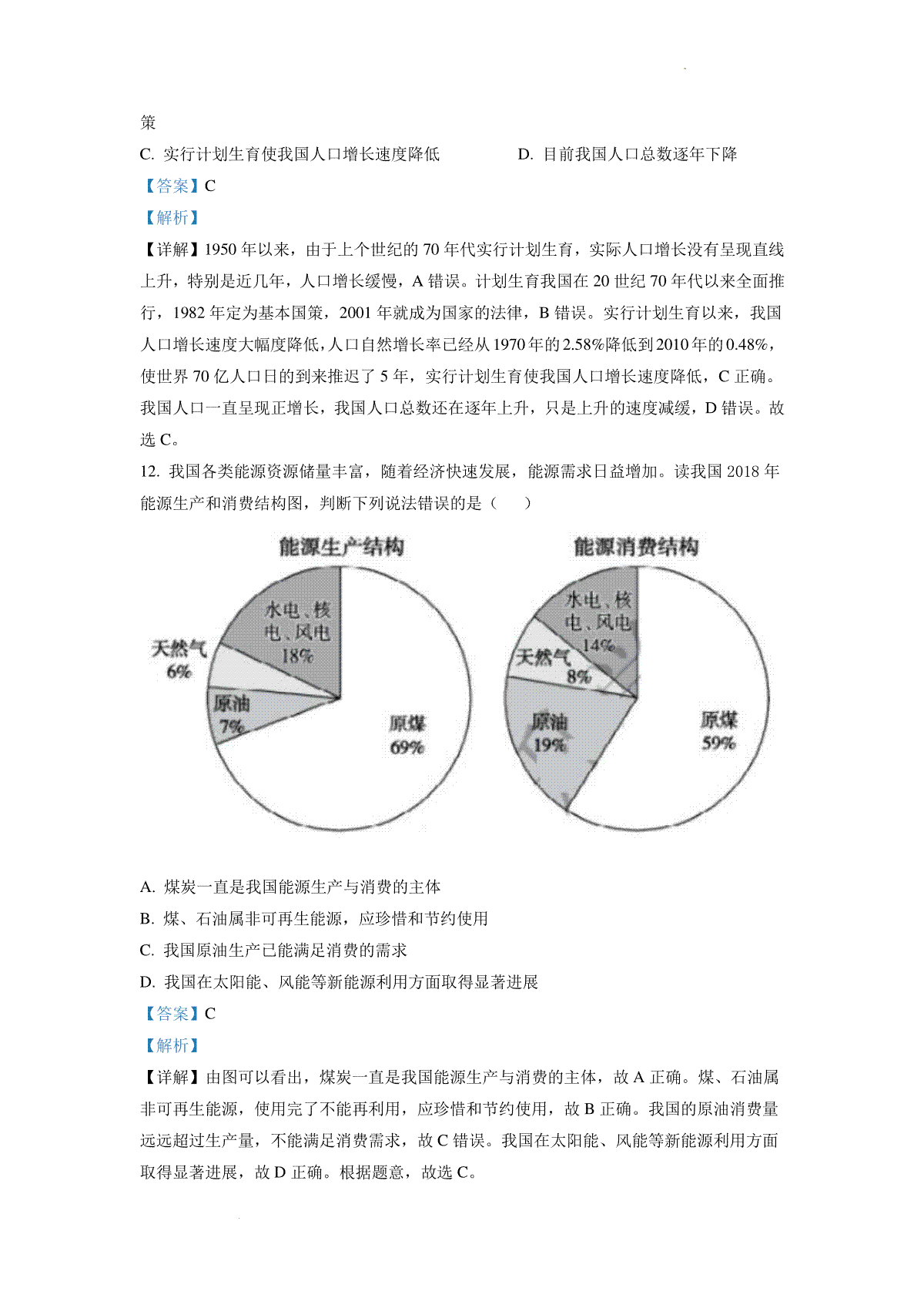 策

C. 实行计划生育使我国人口增长速度降低　　D. 目前我国人口总数逐年下降

【答案】C

【解析】

【详解】1950 年以来，由于上个世纪的 70 年代实行计划生育，实际人口增长没有呈现直线上升，特别是近几年，人口增长缓慢，A 错误。计划生育我国在 20 世纪 70 年代以来全面推行，1982 年定为基本国策，2001 年就成为国家的法律，B 错误。实行计划生育以来，我国人口增长速度大幅度降低，人口自然增长率已经从 1970 年的 2.58%降低到 2010 年的 0.48%，使世界 70 亿人口日的到来推迟了 5 年，实行计划生育使我国人口增长速度降低，C 正确。我国人口一直呈现正增长，我国人口总数还在逐年上升，只是上升的速度减缓，D 错误。故选 C。

12. 我国各类能源资源储量丰富，随着经济快速发展，能源需求日益增加。读我国 2018 年能源生产和消费结构图，判断下列说法错误的是（　　）

能源生产结构

水电、核电、风电 18%
天然气 6%
原油 7%
原煤 69%

能源消费结构

水电、核电、风电 14%
天然气 8%
原油 19%
原煤 59%

A. 煤炭一直是我国能源生产与消费的主体

B. 煤、石油属非可再生能源，应珍惜和节约使用

C. 我国原油生产已能满足消费的需求

D. 我国在太阳能、风能等新能源利用方面取得显著进展

【答案】C

【解析】

【详解】由图可以看出，煤炭一直是我国能源生产与消费的主体，故 A 正确。煤、石油属非可再生能源，使用完了不能再利用，应珍惜和节约使用，故 B 正确。我国的原油消费量远远超过生产量，不能满足消费需求，故 C 错误。我国在太阳能、风能等新能源利用方面取得显著进展，故 D 正确。根据题意，故选 C。